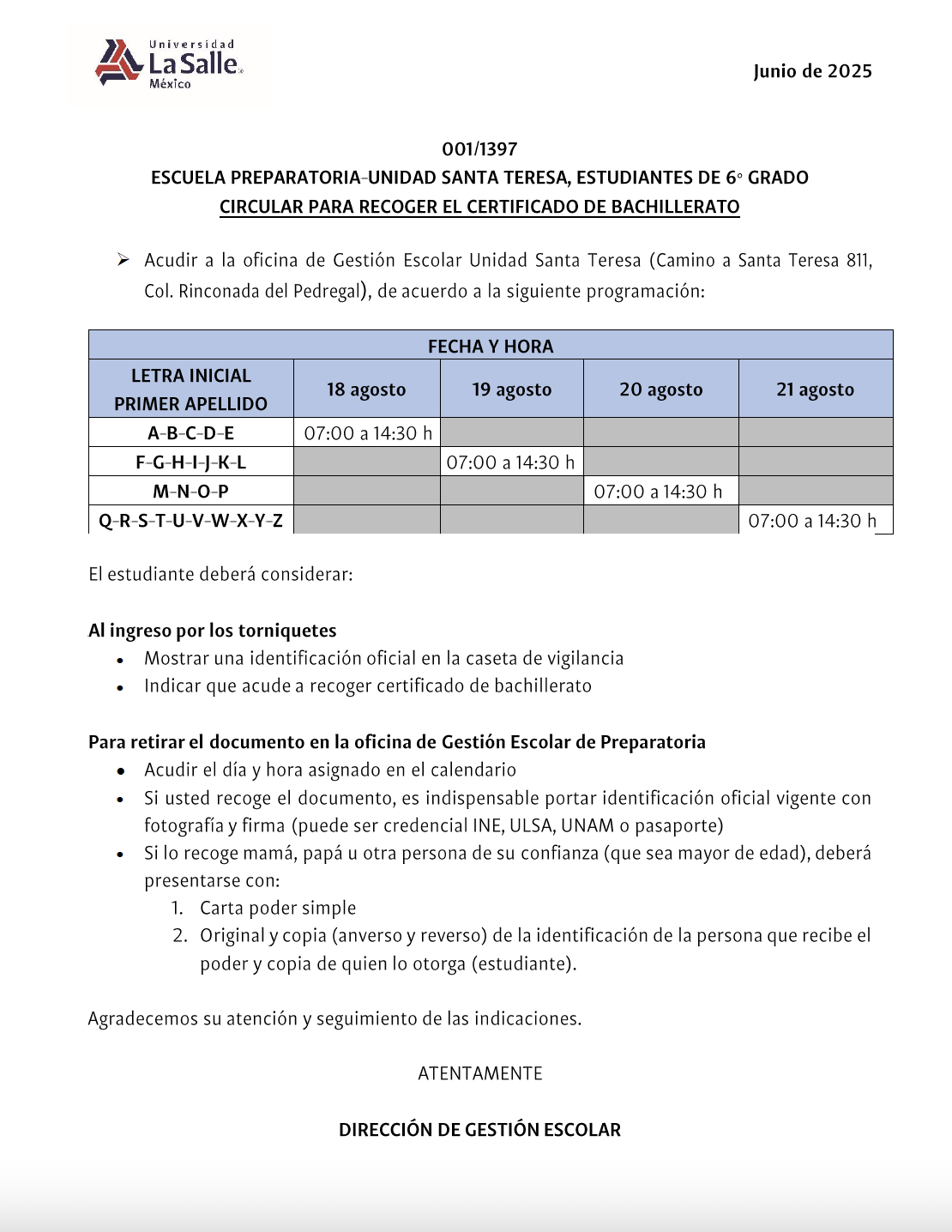 Universidad La Salle México

Junio de 2025

001/1397
ESCUELA PREPARATORIA-UNIDAD SANTA TERESA, ESTUDIANTES DE 6° GRADO
CIRCULAR PARA RECOGER EL CERTIFICADO DE BACHILLERATO

➢ Acudir a la oficina de Gestión Escolar Unidad Santa Teresa (Camino a Santa Teresa 811, Col. Rinconada del Pedregal), de acuerdo a la siguiente programación:

| FECHA Y HORA | | | | |
|---|---|---|---|---|
| LETRA INICIAL PRIMER APELLIDO | 18 agosto | 19 agosto | 20 agosto | 21 agosto |
| A-B-C-D-E | 07:00 a 14:30 h | | | |
| F-G-H-I-J-K-L | | 07:00 a 14:30 h | | |
| M-N-O-P | | | 07:00 a 14:30 h | |
| Q-R-S-T-U-V-W-X-Y-Z | | | | 07:00 a 14:30 h |

El estudiante deberá considerar:

Al ingreso por los torniquetes
• Mostrar una identificación oficial en la caseta de vigilancia
• Indicar que acude a recoger certificado de bachillerato

Para retirar el documento en la oficina de Gestión Escolar de Preparatoria
• Acudir el día y hora asignado en el calendario
• Si usted recoge el documento, es indispensable portar identificación oficial vigente con fotografía y firma (puede ser credencial INE, ULSA, UNAM o pasaporte)
• Si lo recoge mamá, papá u otra persona de su confianza (que sea mayor de edad), deberá presentarse con:
1. Carta poder simple
2. Original y copia (anverso y reverso) de la identificación de la persona que recibe el poder y copia de quien lo otorga (estudiante).

Agradecemos su atención y seguimiento de las indicaciones.

ATENTAMENTE

DIRECCIÓN DE GESTIÓN ESCOLAR